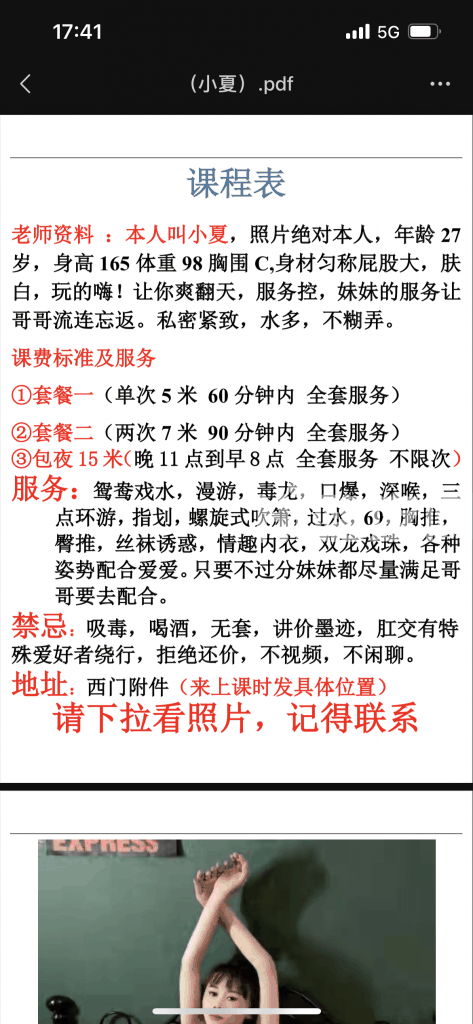 17:41
5G

（小夏）.pdf

课程表

老师资料 ：本人叫小夏，照片绝对本人，年龄 27 岁，身高 165 体重 98 胸围 C,身材匀称屁股大，肤白，玩的嗨！让你爽翻天，服务控，妹妹的服务让哥哥流连忘返。私密紧致，水多，不糊弄。

课费标准及服务

①套餐一（单次 5 米 60 分钟内 全套服务）

②套餐二（两次 7 米 90 分钟内 全套服务）

③包夜 15 米（晚 11 点到早 8 点 全套服务 不限次）

服务：鸳鸯戏水，漫游，毒龙，口爆，深喉，三点环游，指划，螺旋式吹箫，过水，69，胸推，臀推，丝袜诱惑，情趣内衣，双龙戏珠，各种姿势配合爱爱。只要不过分妹妹都尽量满足哥哥要去配合。

禁忌：吸毒，喝酒，无套，讲价墨迹，肛交有特殊爱好者绕行，拒绝还价，不视频，不闲聊。

地址：西门附件（来上课时发具体位置）

请下拉看照片，记得联系

EXPRESS